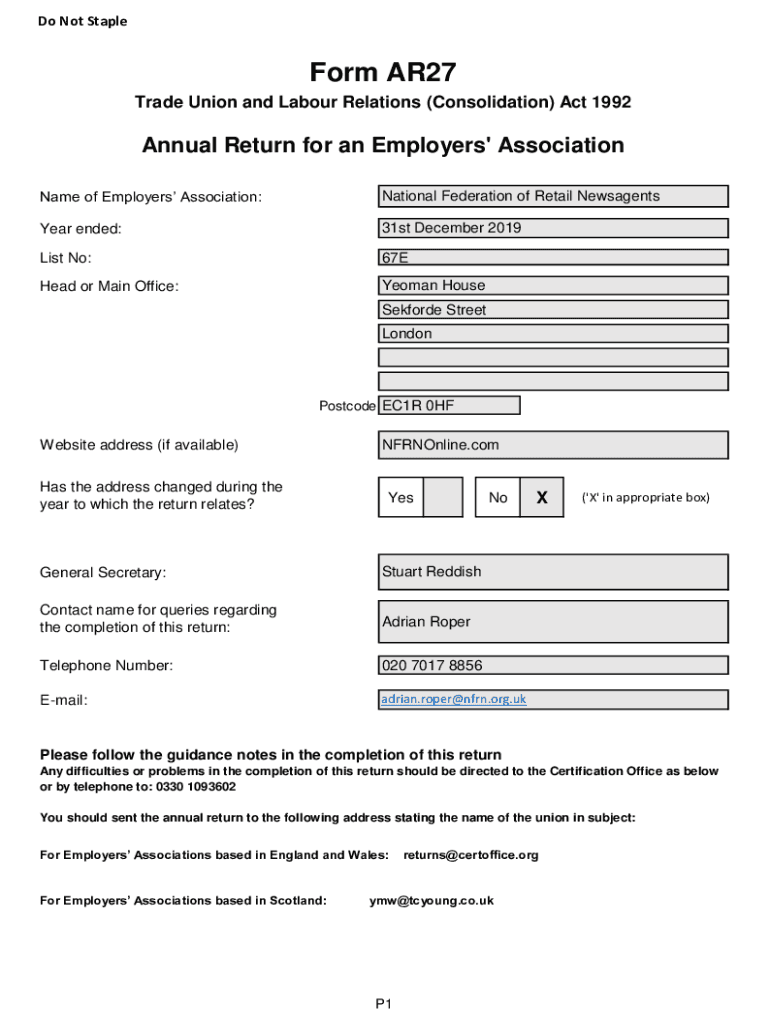 Do Not Staple

Form AR27

Trade Union and Labour Relations (Consolidation) Act 1992

Annual Return for an Employers' Association

Name of Employers' Association: National Federation of Retail Newsagents

Year ended: 31st December 2019

List No: 67E

Head or Main Office: Yeoman House
Sekforde Street
London

Postcode EC1R 0HF

Website address (if available) NFRNOnline.com

Has the address changed during the year to which the return relates? Yes No X ('X' in appropriate box)

General Secretary: Stuart Reddish

Contact name for queries regarding the completion of this return: Adrian Roper

Telephone Number: 020 7017 8856

E-mail: adrian.roper@nfrn.org.uk

Please follow the guidance notes in the completion of this return

Any difficulties or problems in the completion of this return should be directed to the Certification Office as below or by telephone to: 0330 1093602

You should sent the annual return to the following address stating the name of the union in subject:

For Employers' Associations based in England and Wales: returns@certoffice.org

For Employers' Associations based in Scotland: ymw@tcyoung.co.uk

P1